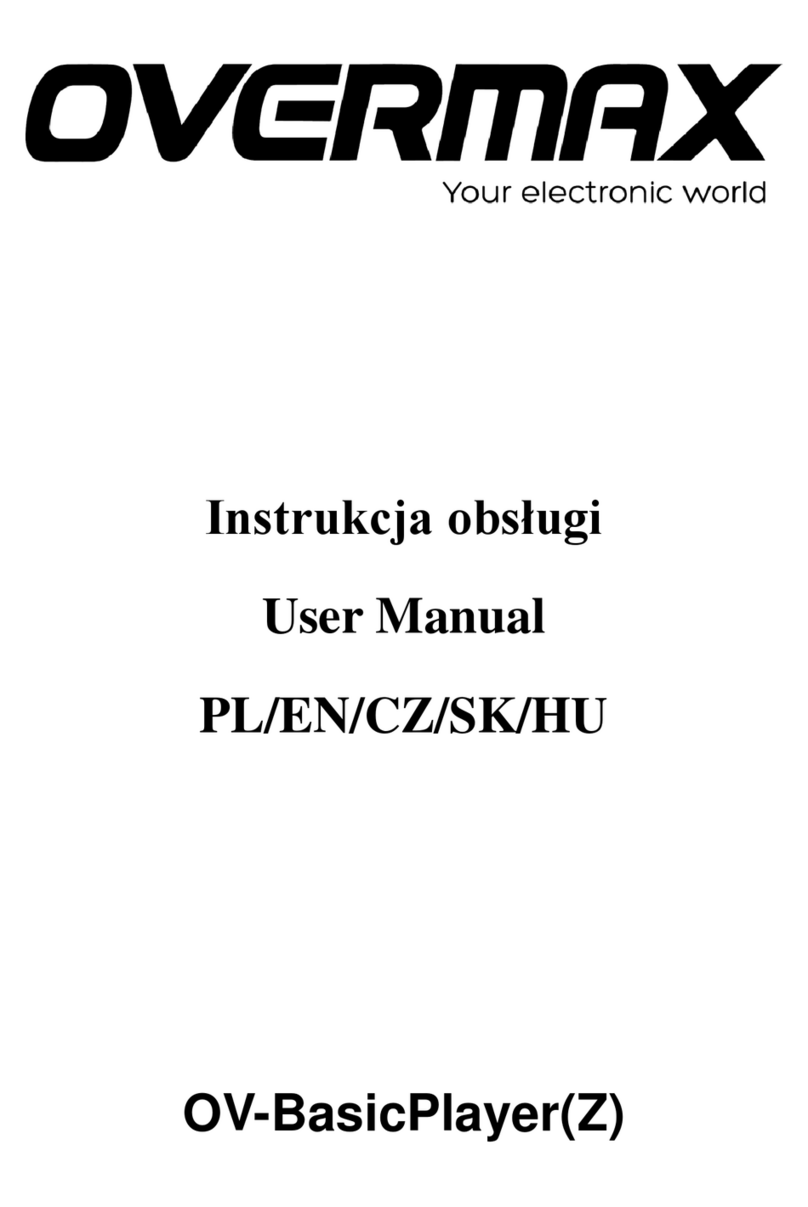 OVERMAX
Your electronic world

Instrukcja obsługi

User Manual

PL/EN/CZ/SK/HU

OV-BasicPlayer(Z)